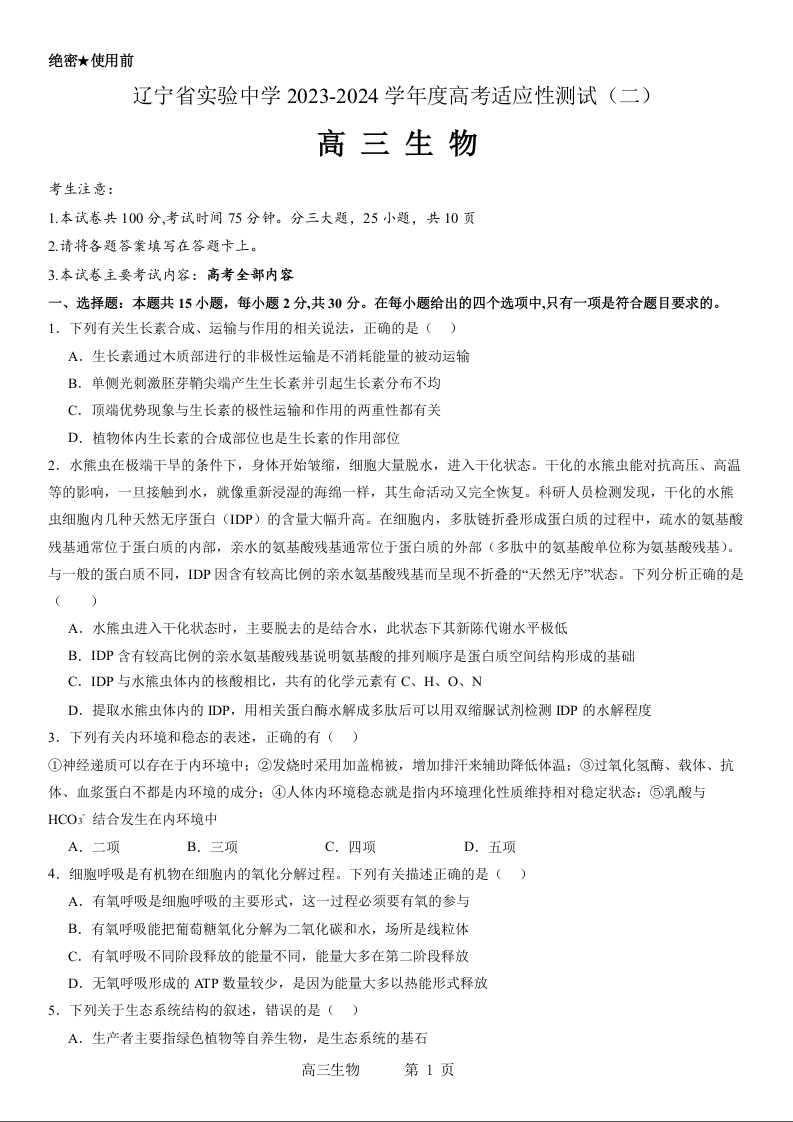 绝密★使用前

辽宁省实验中学 2023-2024 学年度高考适应性测试（二）

高 三 生 物

考生注意：

1.本试卷共 100 分,考试时间 75 分钟。分三大题，25 小题，共 10 页

2.请将各题答案填写在答题卡上。

3.本试卷主要考试内容：高考全部内容

一、选择题：本题共 15 小题，每小题 2 分,共 30 分。在每小题给出的四个选项中,只有一项是符合题目要求的。

1．下列有关生长素合成、运输与作用的相关说法，正确的是（ ）

A．生长素通过木质部进行的非极性运输是不消耗能量的被动运输

B．单侧光刺激胚芽鞘尖端产生生长素并引起生长素分布不均

C．顶端优势现象与生长素的极性运输和作用的两重性都有关

D．植物体内生长素的合成部位也是生长素的作用部位

2．水熊虫在极端干旱的条件下，身体开始皱缩，细胞大量脱水，进入干化状态。干化的水熊虫能对抗高压、高温等的影响，一旦接触到水，就像重新浸湿的海绵一样，其生命活动又完全恢复。科研人员检测发现，干化的水熊虫细胞内几种天然无序蛋白（IDP）的含量大幅升高。在细胞内，多肽链折叠形成蛋白质的过程中，疏水的氨基酸残基通常位于蛋白质的内部，亲水的氨基酸残基通常位于蛋白质的外部（多肽中的氨基酸单位称为氨基酸残基）。与一般的蛋白质不同，IDP 因含有较高比例的亲水氨基酸残基而呈现不折叠的“天然无序”状态。下列分析正确的是（ ）

A．水熊虫进入干化状态时，主要脱去的是结合水，此状态下其新陈代谢水平极低

B．IDP 含有较高比例的亲水氨基酸残基说明氨基酸的排列顺序是蛋白质空间结构形成的基础

C．IDP 与水熊虫体内的核酸相比，共有的化学元素有 C、H、O、N

D．提取水熊虫体内的 IDP，用相关蛋白酶水解成多肽后可以用双缩脲试剂检测 IDP 的水解程度

3．下列有关内环境和稳态的表述，正确的有（ ）

①神经递质可以存在于内环境中；②发烧时采用加盖棉被，增加排汗来辅助降低体温；③过氧化氢酶、载体、抗体、血浆蛋白不都是内环境的成分；④人体内环境稳态就是指内环境理化性质维持相对稳定状态；⑤乳酸与 $HCO_3^-$ 结合发生在内环境中

A．二项 B．三项 C．四项 D．五项

4．细胞呼吸是有机物在细胞内的氧化分解过程。下列有关描述正确的是（ ）

A．有氧呼吸是细胞呼吸的主要形式，这一过程必须要有氧的参与

B．有氧呼吸能把葡萄糖氧化分解为二氧化碳和水，场所是线粒体

C．有氧呼吸不同阶段释放的能量不同，能量大多在第二阶段释放

D．无氧呼吸形成的 ATP 数量较少，是因为能量大多以热能形式释放

5．下列关于生态系统结构的叙述，错误的是（ ）

A．生产者主要指绿色植物等自养生物，是生态系统的基石

高三生物 第 1 页